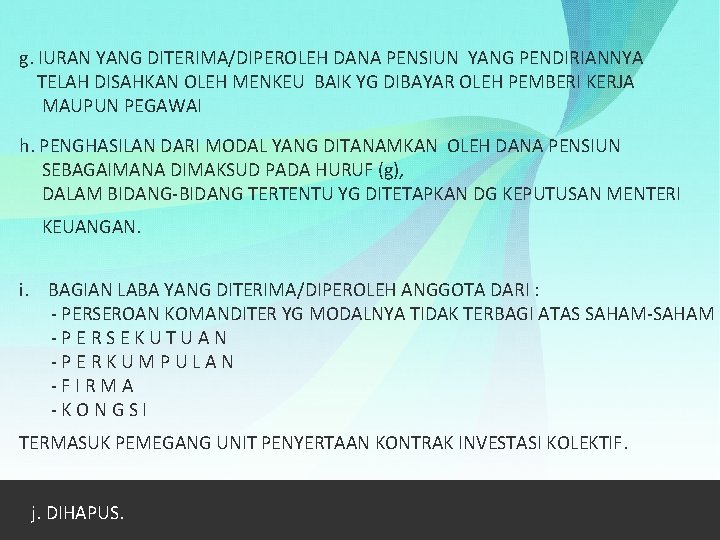 g. IURAN YANG DITERIMA/DIPEROLEH DANA PENSIUN YANG PENDIRIANNYA TELAH DISAHKAN OLEH MENKEU BAIK YG DIBAYAR OLEH PEMBERI KERJA MAUPUN PEGAWAI

h. PENGHASILAN DARI MODAL YANG DITANAMKAN OLEH DANA PENSIUN SEBAGAIMANA DIMAKSUD PADA HURUF (g), DALAM BIDANG-BIDANG TERTENTU YG DITETAPKAN DG KEPUTUSAN MENTERI KEUANGAN.

i. BAGIAN LABA YANG DITERIMA/DIPEROLEH ANGGOTA DARI :
- PERSEROAN KOMANDITER YG MODALNYA TIDAK TERBAGI ATAS SAHAM-SAHAM
- P E R S E K U T U A N
- P E R K U M P U L A N
- F I R M A
- K O N G S I

TERMASUK PEMEGANG UNIT PENYERTAAN KONTRAK INVESTASI KOLEKTIF.

j. DIHAPUS.